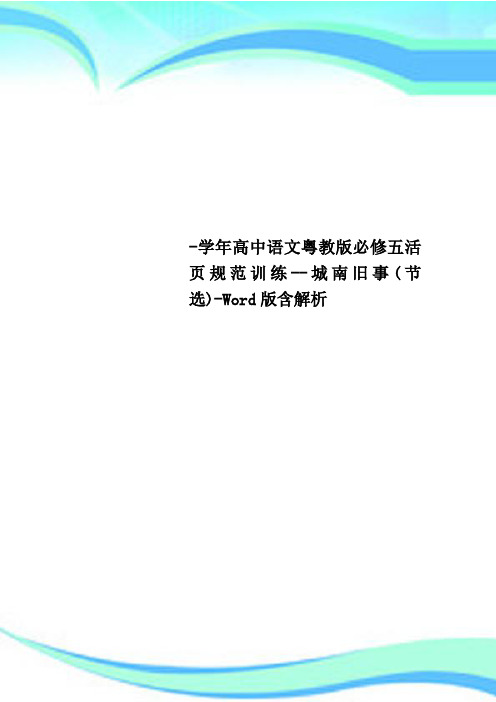 -学年高中语文粤教版必修五活页规范训练一城南旧事（节选)-Word版含解析